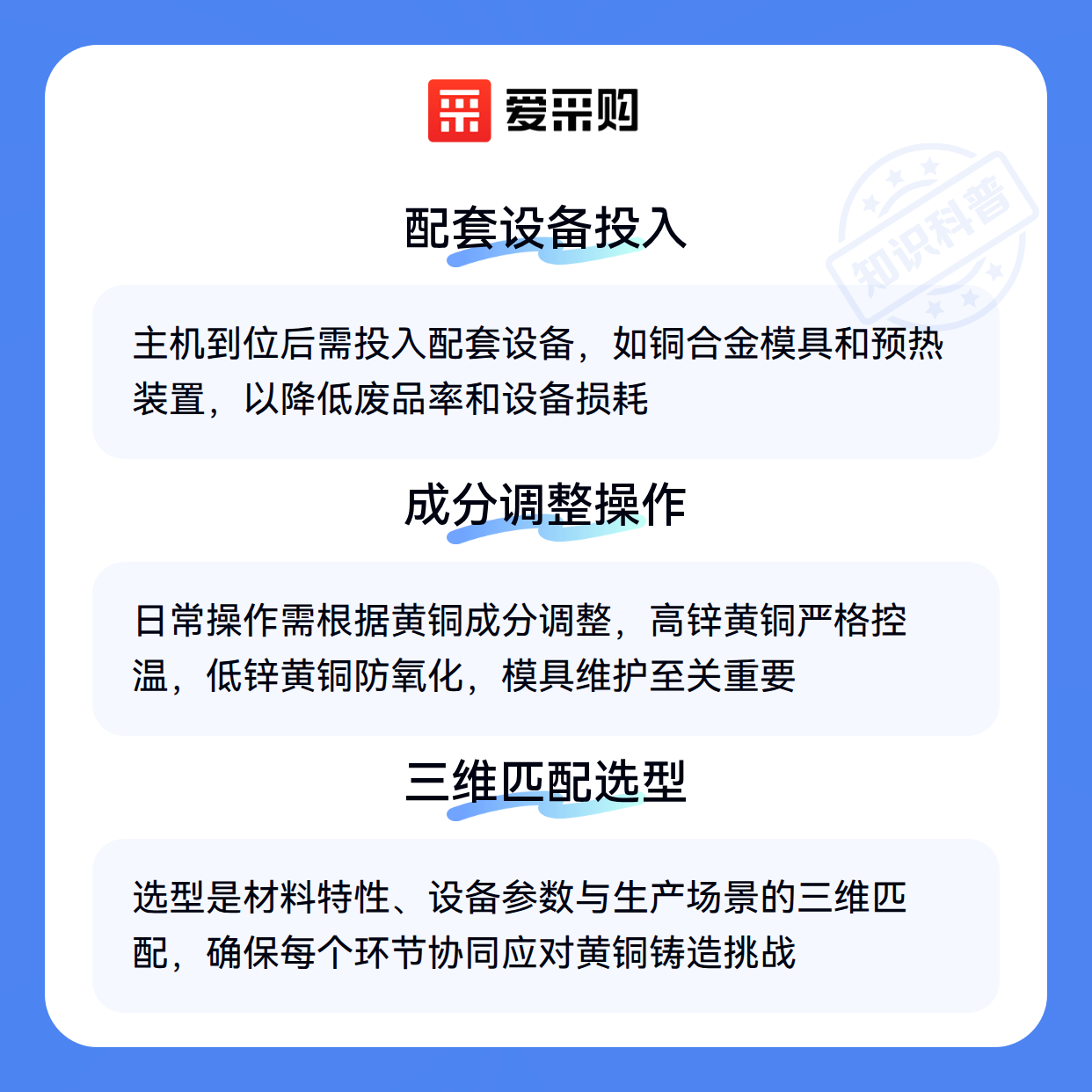 爱采购

配套设备投入

主机到位后需投入配套设备，如铜合金模具和预热装置，以降低废品率和设备损耗

成分调整操作

日常操作需根据黄铜成分调整，高锌黄铜严格控温，低锌黄铜防氧化，模具维护至关重要

三维匹配选型

选型是材料特性、设备参数与生产场景的三维匹配，确保每个环节协同应对黄铜铸造挑战

知识科普